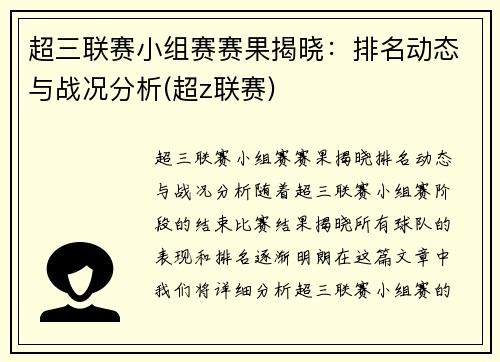 超三联赛小组赛赛果揭晓：排名动态与战况分析(超z联赛)

超三联赛小组赛赛果揭晓排名动态与战况分析随着超三联赛小组赛阶段的结束比赛结果揭晓所有球队的表现和排名逐渐明朗在这篇文章中我们将详细分析超三联赛小组赛的